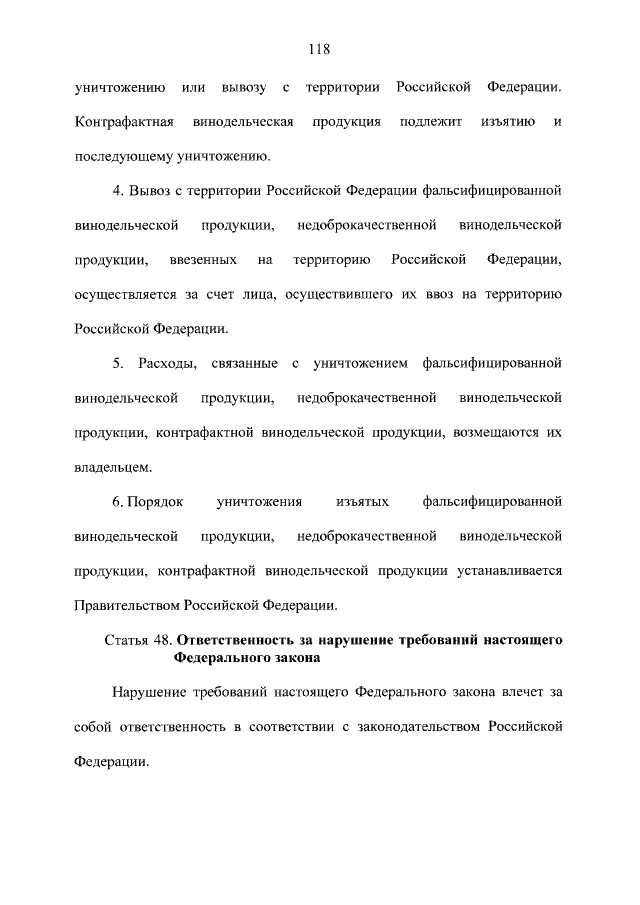 118

уничтожению или вывозу с территории Российской Федерации. Контрафактная винодельческая продукция подлежит изъятию и последующему уничтожению.

4. Вывоз с территории Российской Федерации фальсифицированной винодельческой продукции, недоброкачественной винодельческой продукции, ввезенных на территорию Российской Федерации, осуществляется за счет лица, осуществившего их ввоз на территорию Российской Федерации.

5. Расходы, связанные с уничтожением фальсифицированной винодельческой продукции, недоброкачественной винодельческой продукции, контрафактной винодельческой продукции, возмещаются их владельцем.

6. Порядок уничтожения изъятых фальсифицированной винодельческой продукции, недоброкачественной винодельческой продукции, контрафактной винодельческой продукции устанавливается Правительством Российской Федерации.

Статья 48. Ответственность за нарушение требований настоящего Федерального закона

Нарушение требований настоящего Федерального закона влечет за собой ответственность в соответствии с законодательством Российской Федерации.